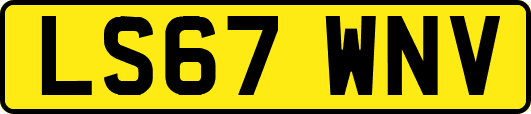 LS67 WNV